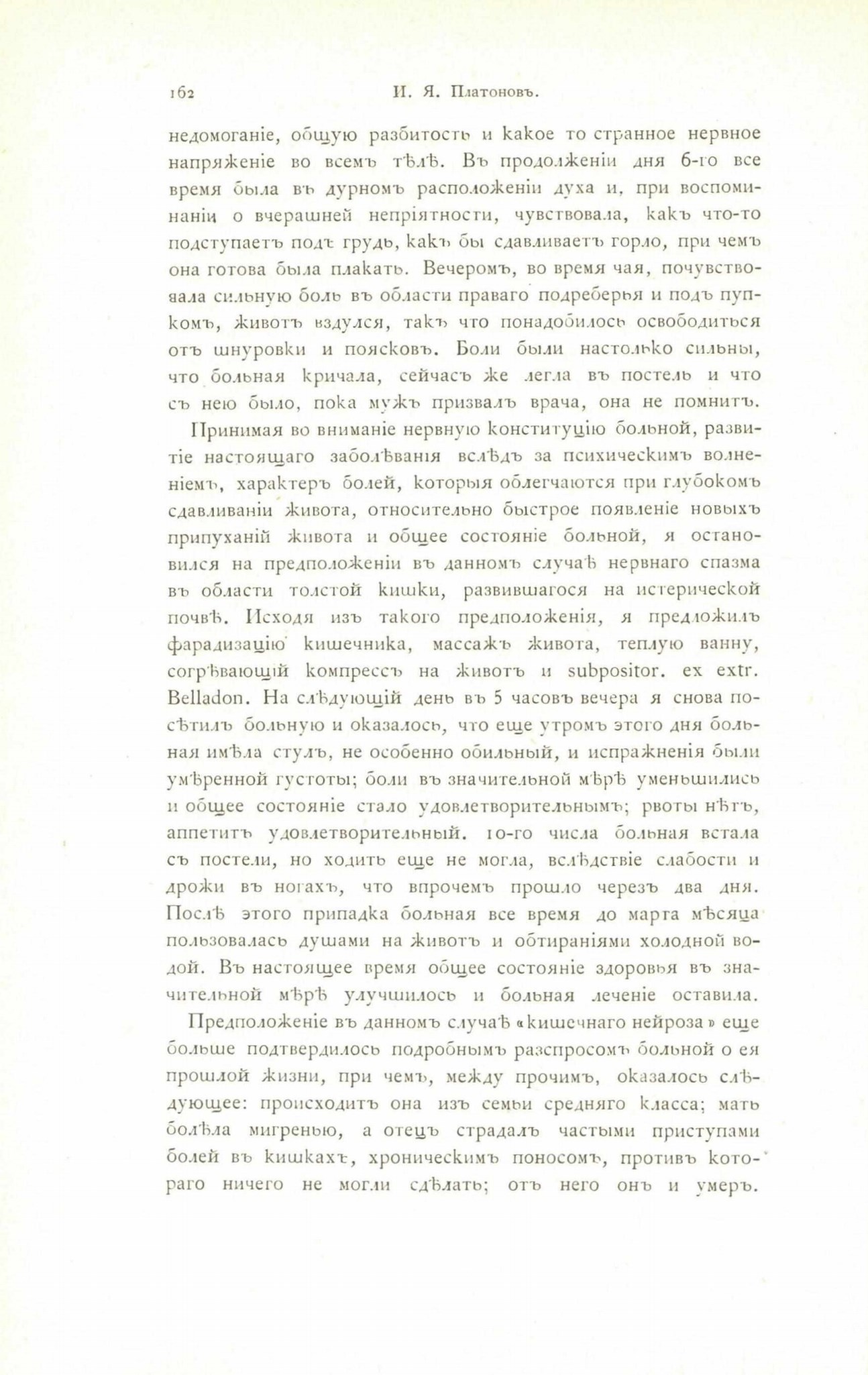 162 И. Я. Платоновъ.

недомоганіе, общую разбитость и какое то странное нервное напряженіе во всемъ тѣлѣ. Въ продолженіи дня 6-го все время была въ дурномъ расположеніи духа и, при воспоминаніи о вчерашней непріятности, чувствовала, какъ что-то подступаетъ подъ грудь, какъ бы сдавливаетъ горло, при чемъ она готова была плакать. Вечеромъ, во время чая, почувствовала сильную боль въ области праваго подреберья и подъ пупкомъ, животъ вздулся, такъ что понадобилось освободиться отъ шнуровки и поясковъ. Боли были настолько сильны, что больная кричала, сейчасъ же легла въ постель и что съ нею было, пока мужъ призвалъ врача, она не помнитъ.

Принимая во вниманіе нервную конституцію больной, развитіе настоящаго заболѣванія вслѣдъ за психическимъ волненіемъ, характеръ болей, которыя облегчаются при глубокомъ сдавливаніи живота, относительно быстрое появленіе новыхъ припуханій живота и общее состояніе больной, я остановился на предположеніи въ данномъ случаѣ нервнаго спазма въ области толстой кишки, развившагося на истерической почвѣ. Исходя изъ такого предположенія, я предложилъ фарадизацію кишечника, массажъ живота, теплую ванну, согрѣвающій компрессъ на животъ и subpositor. ex extr. Belladon. На слѣдующій день въ 5 часовъ вечера я снова посѣтилъ больную и оказалось, что еще утромъ этого дня больная имѣла стулъ, не особенно обильный, и испражненія были умѣренной густоты; боли въ значительной мѣрѣ уменьшились и общее состояніе стало удовлетворительнымъ; рвоты нѣтъ, аппетитъ удовлетворительный. 10-го числа больная встала съ постели, но ходить еще не могла, вслѣдствіе слабости и дрожи въ ногахъ, что впрочемъ прошло черезъ два дня. Послѣ этого припадка больная все время до марта мѣсяца пользовалась душами на животъ и обтираніями холодной водой. Въ настоящее время общее состояніе здоровья въ значительной мѣрѣ улучшилось и больная леченіе оставила.

Предположеніе въ данномъ случаѣ «кишечнаго нейроза» еще больше подтвердилось подробнымъ разспросомъ больной о ея прошлой жизни, при чемъ, между прочимъ, оказалось слѣдующее: происходитъ она изъ семьи средняго класса; мать болѣла мигренью, а отецъ страдалъ частыми приступами болей въ кишкахъ, хроническимъ поносомъ, противъ котораго ничего не могли сдѣлать; отъ него онъ и умеръ.